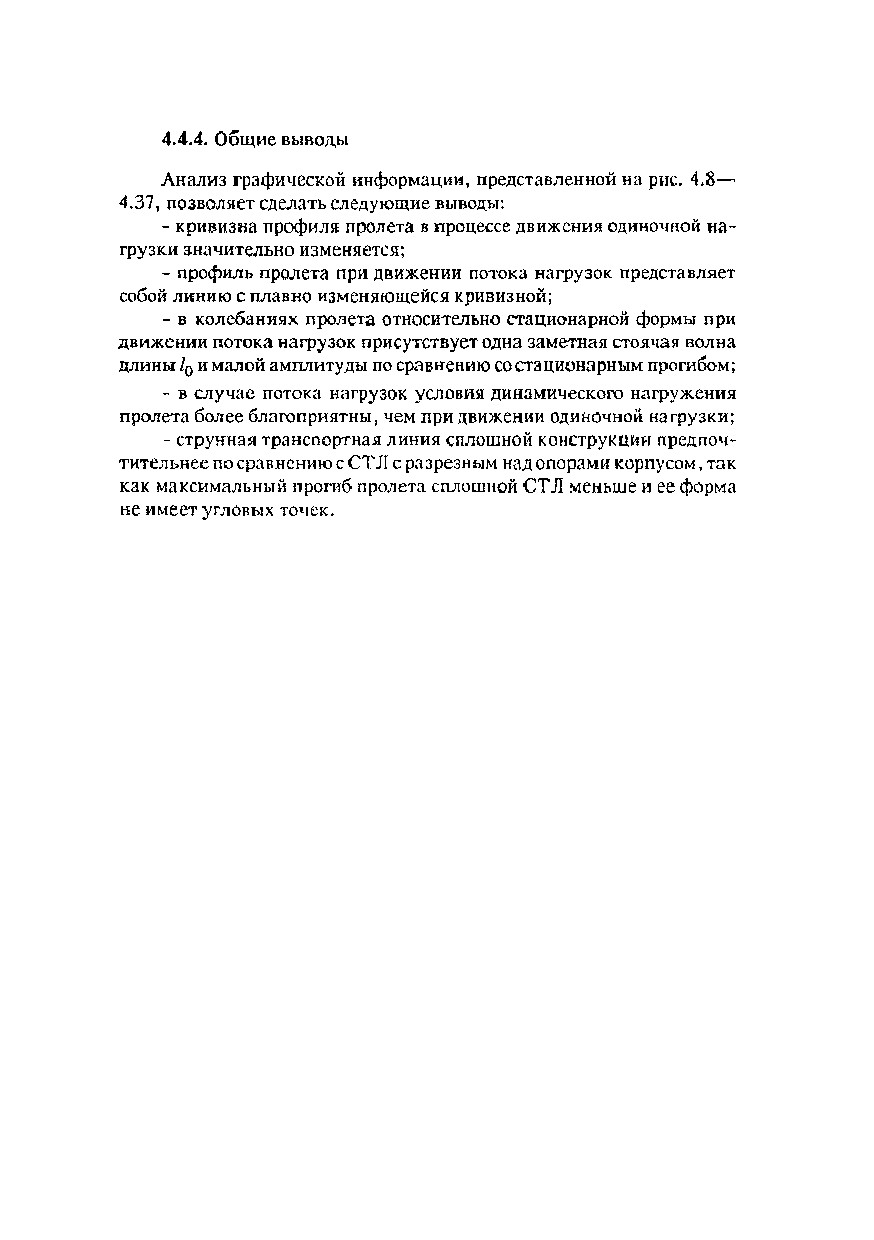 4.4.4. Общие выводы

Анализ графической информации, представленной на рис. 4.8—4.37, позволяет сделать следующие выводы:

- кривизна профиля пролета в процессе движения одиночной нагрузки значительно изменяется;

- профиль пролета при движении потока нагрузок представляет собой линию с плавно изменяющейся кривизной;

- в колебаниях пролета относительно стационарной формы при движении потока нагрузок присутствует одна заметная стоячая волна длины $l_0$ и малой амплитуды по сравнению со стационарным прогибом;

- в случае потока нагрузок условия динамического нагружения пролета более благоприятны, чем при движении одиночной нагрузки;

- струнная транспортная линия сплошной конструкции предпочтительнее по сравнению с СТЛ с разрезным над опорами корпусом, так как максимальный прогиб пролета сплошной СТЛ меньше и ее форма не имеет угловых точек.